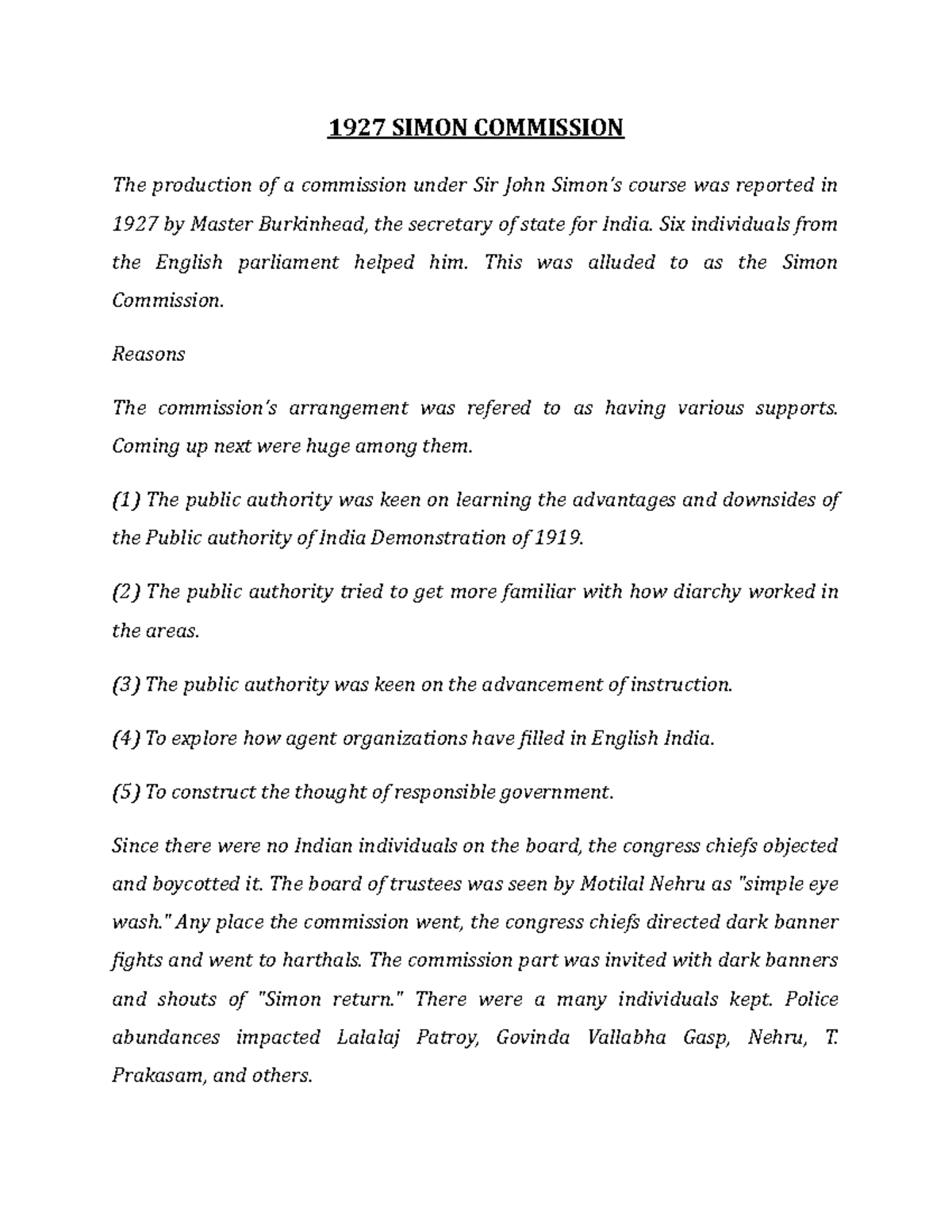 1927 SIMON COMMISSION

The production of a commission under Sir John Simon's course was reported in 1927 by Master Burkinhead, the secretary of state for India. Six individuals from the English parliament helped him. This was alluded to as the Simon Commission.

Reasons

The commission's arrangement was refered to as having various supports. Coming up next were huge among them.

(1) The public authority was keen on learning the advantages and downsides of the Public authority of India Demonstration of 1919.

(2) The public authority tried to get more familiar with how diarchy worked in the areas.

(3) The public authority was keen on the advancement of instruction.

(4) To explore how agent organizations have filled in English India.

(5) To construct the thought of responsible government.

Since there were no Indian individuals on the board, the congress chiefs objected and boycotted it. The board of trustees was seen by Motilal Nehru as "simple eye wash." Any place the commission went, the congress chiefs directed dark banner fights and went to harthals. The commission part was invited with dark banners and shouts of "Simon return." There were a many individuals kept. Police abundances impacted Lalalaj Patroy, Govinda Vallabha Gasp, Nehru, T. Prakasam, and others.